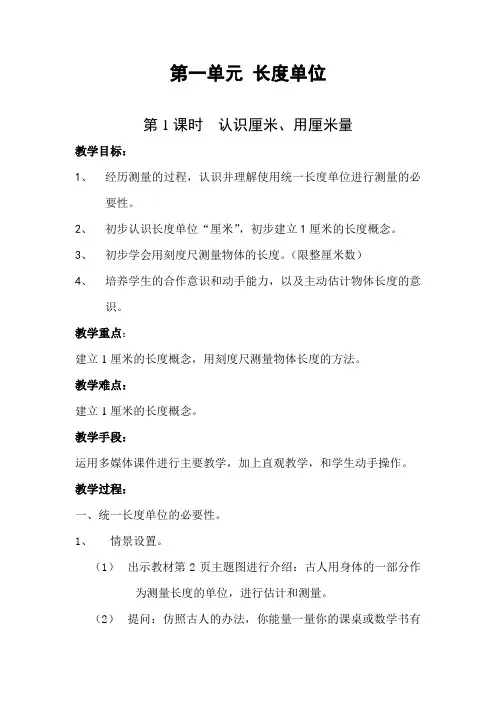 第一单元 长度单位

第 1 课时 认识厘米、用厘米量

教学目标：

1、 经历测量的过程，认识并理解使用统一长度单位进行测量的必要性。

2、 初步认识长度单位“厘米”，初步建立 1 厘米的长度概念。

3、 初步学会用刻度尺测量物体的长度。（限整厘米数）

4、 培养学生的合作意识和动手能力，以及主动估计物体长度的意识。

教学重点：

建立 1 厘米的长度概念，用刻度尺测量物体长度的方法。

教学难点：

建立 1 厘米的长度概念。

教学手段：

运用多媒体课件进行主要教学，加上直观教学，和学生动手操作。

教学过程：

一、统一长度单位的必要性。

1、 情景设置。

（1） 出示教材第 2 页主题图进行介绍：古人用身体的一部分作为测量长度的单位，进行估计和测量。

（2） 提问：仿照古人的办法，你能量一量你的课桌或数学书有